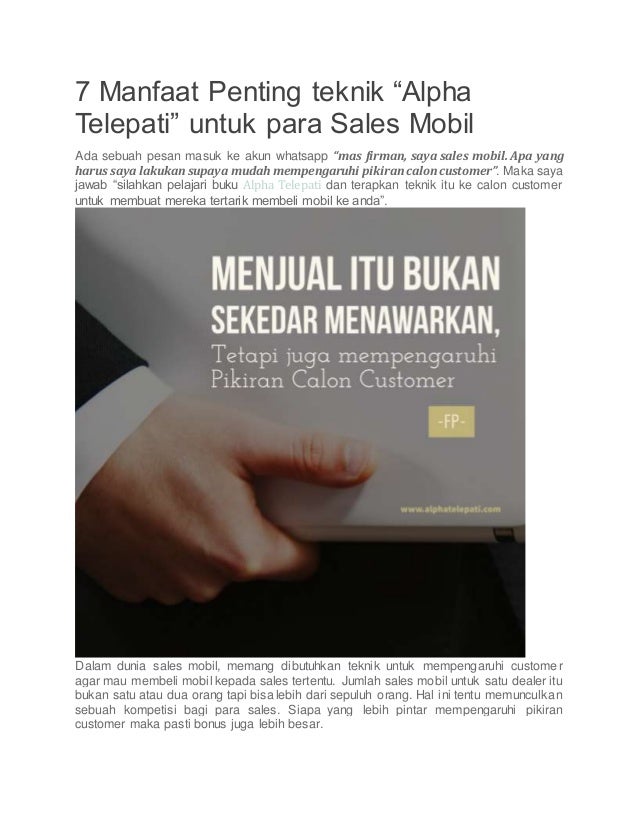 7 Manfaat Penting teknik "Alpha Telepati" untuk para Sales Mobil

Ada sebuah pesan masuk ke akun whatsapp "mas firman, saya sales mobil. Apa yang harus saya lakukan supaya mudah mempengaruhi pikiran calon customer". Maka saya jawab "silahkan pelajari buku Alpha Telepati dan terapkan teknik itu ke calon customer untuk membuat mereka tertarik membeli mobil ke anda".

MENJUAL ITU BUKAN
SEKEDAR MENAWARKAN,
Tetapi juga mempengaruhi
Pikiran Calon Customer

-FP-

www.alphatelepati.com

Dalam dunia sales mobil, memang dibutuhkan teknik untuk mempengaruhi customer agar mau membeli mobil kepada sales tertentu. Jumlah sales mobil untuk satu dealer itu bukan satu atau dua orang tapi bisa lebih dari sepuluh orang. Hal ini tentu memunculkan sebuah kompetisi bagi para sales. Siapa yang lebih pintar mempengaruhi pikiran customer maka pasti bonus juga lebih besar.